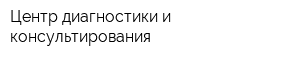 Центр диагностики и консультирования